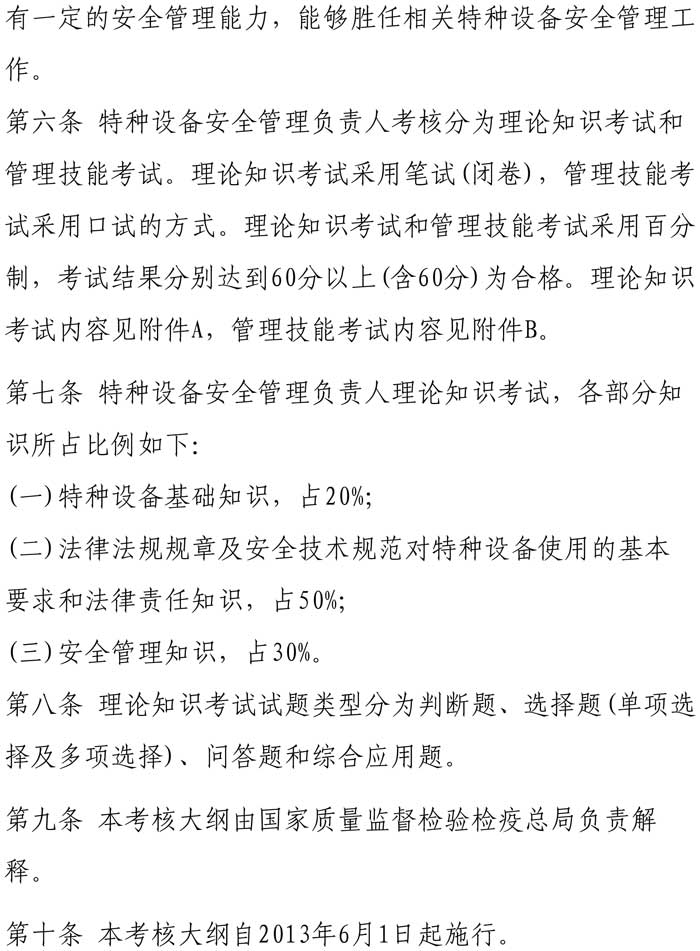 有一定的安全管理能力，能够胜任相关特种设备安全管理工作。

第六条 特种设备安全管理负责人考核分为理论知识考试和管理技能考试。理论知识考试采用笔试(闭卷)，管理技能考试采用口试的方式。理论知识考试和管理技能考试采用百分制，考试结果分别达到60分以上(含60分)为合格。理论知识考试内容见附件A，管理技能考试内容见附件B。

第七条 特种设备安全管理负责人理论知识考试，各部分知识所占比例如下:

(一)特种设备基础知识，占20%;

(二)法律法规规章及安全技术规范对特种设备使用的基本要求和法律责任知识，占50%;

(三)安全管理知识，占30%。

第八条 理论知识考试试题类型分为判断题、选择题(单项选择及多项选择)、问答题和综合应用题。

第九条 本考核大纲由国家质量监督检验检疫总局负责解释。

第十条 本考核大纲自2013年6月1日起施行。